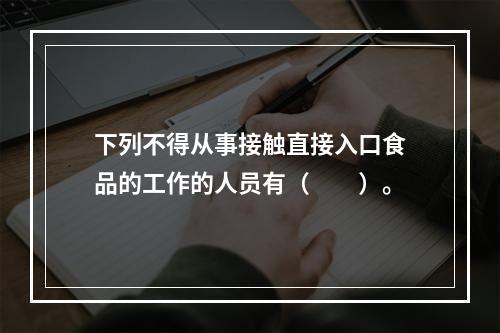 下列不得从事接触直接入口食品的工作的人员有（　　）。